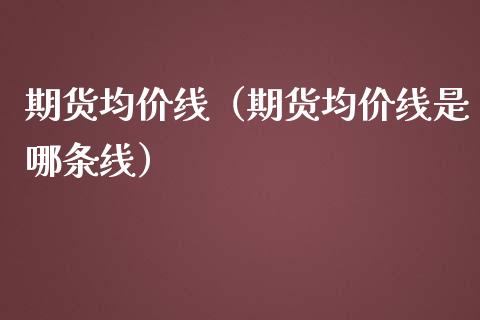 期货均价线（期货均价线是哪条线）